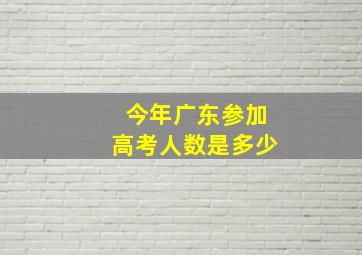 今年广东参加
高考人数是多少